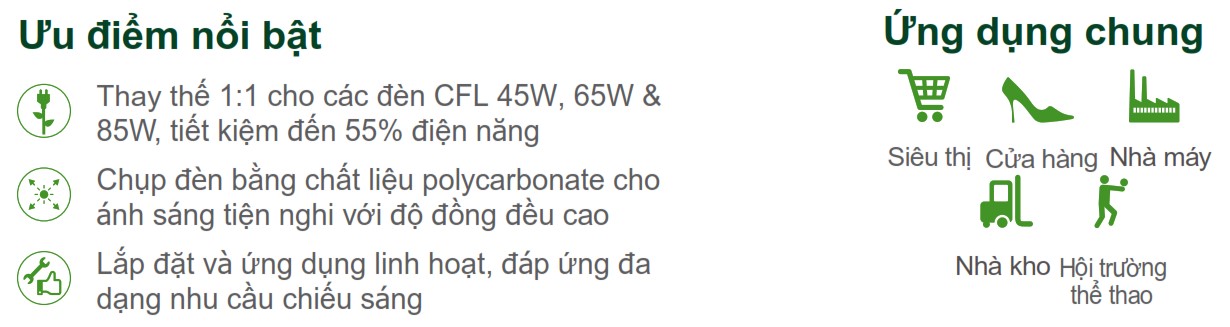 Ưu điểm nổi bật

Thay thế 1:1 cho các đèn CFL 45W, 65W & 85W, tiết kiệm đến 55% điện năng

Chụp đèn bằng chất liệu polycarbonate cho ánh sáng tiện nghi với độ đồng đều cao

Lắp đặt và ứng dụng linh hoạt, đáp ứng đa dạng nhu cầu chiếu sáng

Ứng dụng chung

Siêu thị

Cửa hàng

Nhà máy

Nhà kho

Hội trường thể thao